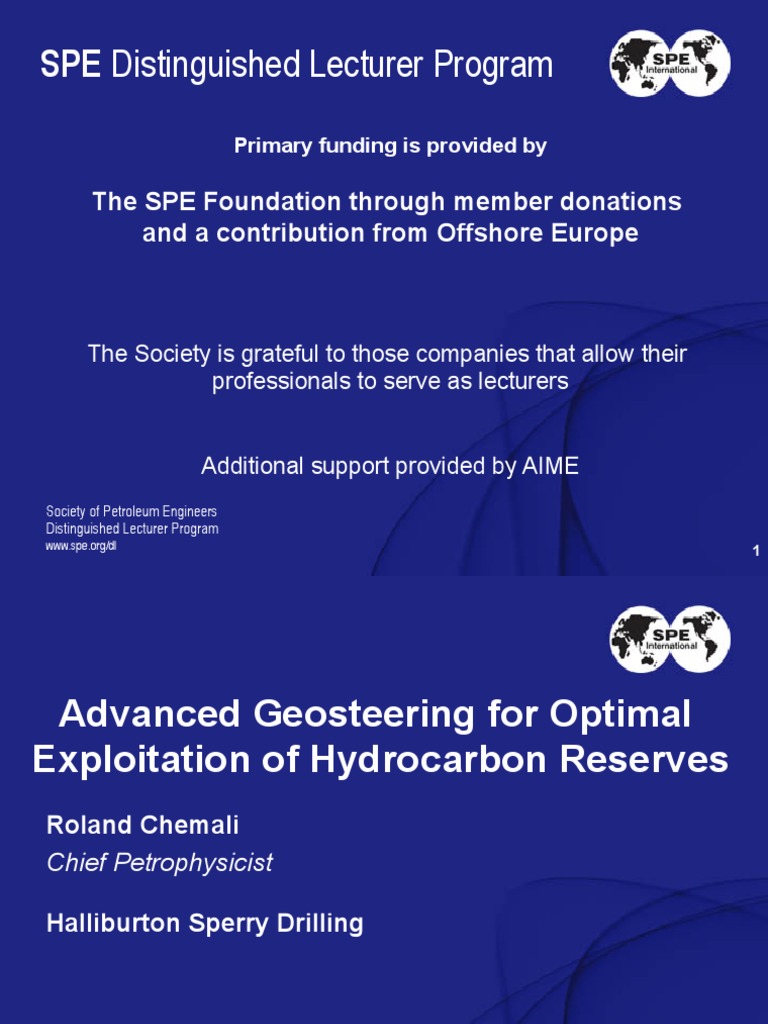 SPE Distinguished Lecturer Program

SPE International

Primary funding is provided by

The SPE Foundation through member donations and a contribution from Offshore Europe

The Society is grateful to those companies that allow their professionals to serve as lecturers

Additional support provided by AIME

Society of Petroleum Engineers
Distinguished Lecturer Program
www.spe.org/dl

1

SPE International

Advanced Geosteering for Optimal Exploitation of Hydrocarbon Reserves

Roland Chemali
Chief Petrophysicist

Halliburton Sperry Drilling